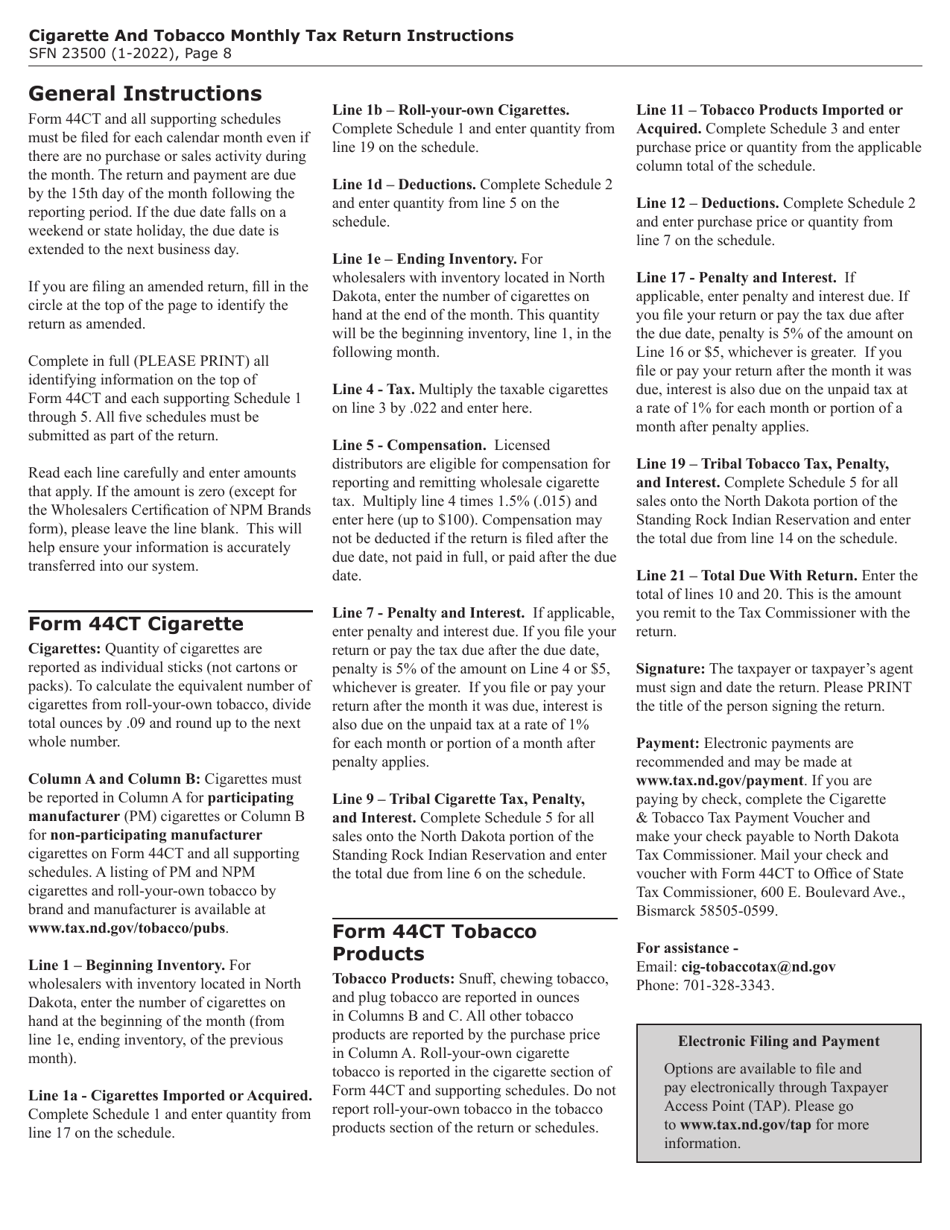 Cigarette And Tobacco Monthly Tax Return Instructions
SFN 23500 (1-2022), Page 8

General Instructions

Form 44CT and all supporting schedules must be filed for each calendar month even if there are no purchase or sales activity during the month. The return and payment are due by the 15th day of the month following the reporting period. If the due date falls on a weekend or state holiday, the due date is extended to the next business day.

If you are filing an amended return, fill in the circle at the top of the page to identify the return as amended.

Complete in full (PLEASE PRINT) all identifying information on the top of Form 44CT and each supporting Schedule 1 through 5. All five schedules must be submitted as part of the return.

Read each line carefully and enter amounts that apply. If the amount is zero (except for the Wholesalers Certification of NPM Brands form), please leave the line blank. This will help ensure your information is accurately transferred into our system.

Form 44CT Cigarette

Cigarettes: Quantity of cigarettes are reported as individual sticks (not cartons or packs). To calculate the equivalent number of cigarettes from roll-your-own tobacco, divide total ounces by .09 and round up to the next whole number.

Column A and Column B: Cigarettes must be reported in Column A for participating manufacturer (PM) cigarettes or Column B for non-participating manufacturer cigarettes on Form 44CT and all supporting schedules. A listing of PM and NPM cigarettes and roll-your-own tobacco by brand and manufacturer is available at www.tax.nd.gov/tobacco/pubs.

Line 1 – Beginning Inventory. For wholesalers with inventory located in North Dakota, enter the number of cigarettes on hand at the beginning of the month (from line 1e, ending inventory, of the previous month).

Line 1a - Cigarettes Imported or Acquired. Complete Schedule 1 and enter quantity from line 17 on the schedule.

Line 1b – Roll-your-own Cigarettes. Complete Schedule 1 and enter quantity from line 19 on the schedule.

Line 1d – Deductions. Complete Schedule 2 and enter quantity from line 5 on the schedule.

Line 1e – Ending Inventory. For wholesalers with inventory located in North Dakota, enter the number of cigarettes on hand at the end of the month. This quantity will be the beginning inventory, line 1, in the following month.

Line 4 - Tax. Multiply the taxable cigarettes on line 3 by .022 and enter here.

Line 5 - Compensation. Licensed distributors are eligible for compensation for reporting and remitting wholesale cigarette tax. Multiply line 4 times 1.5% (.015) and enter here (up to $100). Compensation may not be deducted if the return is filed after the due date, not paid in full, or paid after the due date.

Line 7 - Penalty and Interest. If applicable, enter penalty and interest due. If you file your return or pay the tax due after the due date, penalty is 5% of the amount on Line 4 or $5, whichever is greater. If you file or pay your return after the month it was due, interest is also due on the unpaid tax at a rate of 1% for each month or portion of a month after penalty applies.

Line 9 – Tribal Cigarette Tax, Penalty, and Interest. Complete Schedule 5 for all sales onto the North Dakota portion of the Standing Rock Indian Reservation and enter the total due from line 6 on the schedule.

Form 44CT Tobacco Products

Tobacco Products: Snuff, chewing tobacco, and plug tobacco are reported in ounces in Columns B and C. All other tobacco products are reported by the purchase price in Column A. Roll-your-own cigarette tobacco is reported in the cigarette section of Form 44CT and supporting schedules. Do not report roll-your-own tobacco in the tobacco products section of the return or schedules.

Line 11 – Tobacco Products Imported or Acquired. Complete Schedule 3 and enter purchase price or quantity from the applicable column total of the schedule.

Line 12 – Deductions. Complete Schedule 2 and enter purchase price or quantity from line 7 on the schedule.

Line 17 - Penalty and Interest. If applicable, enter penalty and interest due. If you file your return or pay the tax due after the due date, penalty is 5% of the amount on Line 16 or $5, whichever is greater. If you file or pay your return after the month it was due, interest is also due on the unpaid tax at a rate of 1% for each month or portion of a month after penalty applies.

Line 19 – Tribal Tobacco Tax, Penalty, and Interest. Complete Schedule 5 for all sales onto the North Dakota portion of the Standing Rock Indian Reservation and enter the total due from line 14 on the schedule.

Line 21 – Total Due With Return. Enter the total of lines 10 and 20. This is the amount you remit to the Tax Commissioner with the return.

Signature: The taxpayer or taxpayer's agent must sign and date the return. Please PRINT the title of the person signing the return.

Payment: Electronic payments are recommended and may be made at www.tax.nd.gov/payment. If you are paying by check, complete the Cigarette & Tobacco Tax Payment Voucher and make your check payable to North Dakota Tax Commissioner. Mail your check and voucher with Form 44CT to Office of State Tax Commissioner, 600 E. Boulevard Ave., Bismarck 58505-0599.

For assistance -
Email: cig-tobaccotax@nd.gov
Phone: 701-328-3343.

Electronic Filing and Payment

Options are available to file and pay electronically through Taxpayer Access Point (TAP). Please go to www.tax.nd.gov/tap for more information.